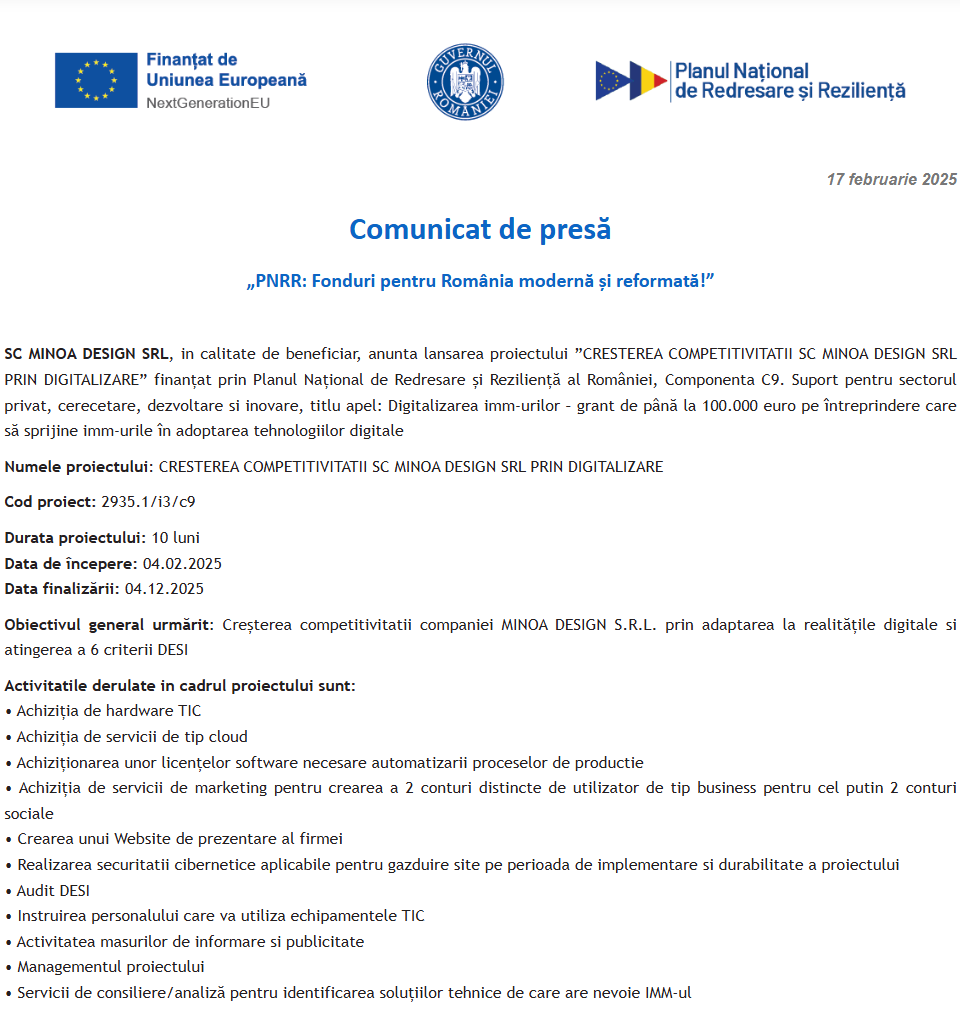 Finanțat de Uniunea Europeană
NextGenerationEU

GUVERNUL ROMÂNIEI

Planul Național de Redresare și Reziliență

17 februarie 2025

Comunicat de presă

„PNRR: Fonduri pentru România modernă și reformată!”

SC MINOA DESIGN SRL, in calitate de beneficiar, anunta lansarea proiectului ”CRESTEREA COMPETITIVITATII SC MINOA DESIGN SRL PRIN DIGITALIZARE” finanțat prin Planul Național de Redresare și Reziliență al României, Componenta C9. Suport pentru sectorul privat, cerecetare, dezvoltare si inovare, titlu apel: Digitalizarea imm-urilor - grant de până la 100.000 euro pe întreprindere care să sprijine imm-urile în adoptarea tehnologiilor digitale

Numele proiectului: CRESTEREA COMPETITIVITATII SC MINOA DESIGN SRL PRIN DIGITALIZARE

Cod proiect: 2935.1/i3/c9

Durata proiectului: 10 luni
Data de începere: 04.02.2025
Data finalizării: 04.12.2025

Obiectivul general urmărit: Creșterea competitivitatii companiei MINOA DESIGN S.R.L. prin adaptarea la realitățile digitale si atingerea a 6 criterii DESI

Activitatile derulate in cadrul proiectului sunt:
• Achiziția de hardware TIC
• Achiziția de servicii de tip cloud
• Achiziționarea unor licențelor software necesare automatizarii proceselor de productie
• Achiziția de servicii de marketing pentru crearea a 2 conturi distincte de utilizator de tip business pentru cel putin 2 conturi sociale
• Crearea unui Website de prezentare al firmei
• Realizarea securitatii cibernetice aplicabile pentru gazduire site pe perioada de implementare si durabilitate a proiectului
• Audit DESI
• Instruirea personalului care va utiliza echipamentele TIC
• Activitatea masurilor de informare si publicitate
• Managementul proiectului
• Servicii de consiliere/analiză pentru identificarea soluțiilor tehnice de care are nevoie IMM-ul